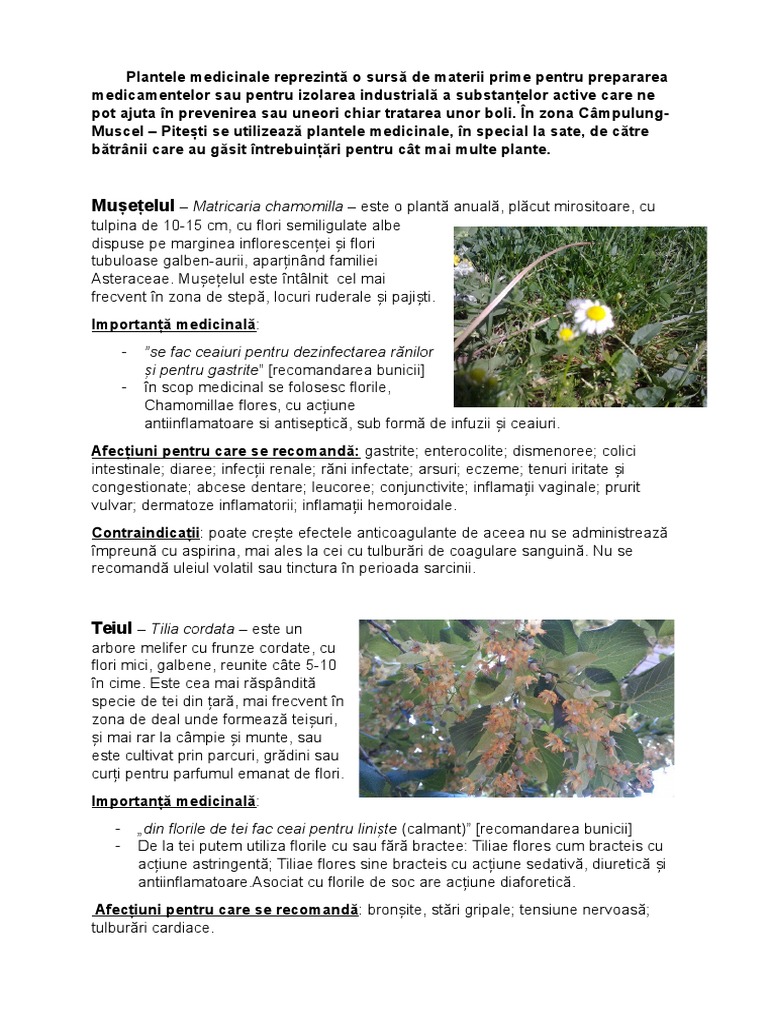 Plantele medicinale reprezintă o sursă de materii prime pentru prepararea medicamentelor sau pentru izolarea industrială a substanțelor active care ne pot ajuta în prevenirea sau uneori chiar tratarea unor boli. În zona Câmpulung-Muscel – Pitești se utilizează plantele medicinale, în special la sate, de către bătrânii care au găsit întrebuințări pentru cât mai multe plante.

Mușețelul – Matricaria chamomilla – este o plantă anuală, plăcut mirositoare, cu tulpina de 10-15 cm, cu flori semiligulate albe dispuse pe marginea inflorescenței și flori tubuloase galben-aurii, aparținând familiei Asteraceae. Mușețelul este întâlnit cel mai frecvent în zona de stepă, locuri ruderale și pajiști.

Importanță medicinală:

- "se fac ceaiuri pentru dezinfectarea rănilor și pentru gastrite" [recomandarea bunicii]
- în scop medicinal se folosesc florile, Chamomillae flores, cu acțiune antiinflamatoare si antiseptică, sub formă de infuzii și ceaiuri.

Afecțiuni pentru care se recomandă: gastrite; enterocolite; dismenoree; colici intestinale; diaree; infecții renale; răni infectate; arsuri; eczeme; tenuri iritate și congestionate; abcese dentare; leucoree; conjunctivite; inflamații vaginale; prurit vulvar; dermatoze inflamatorii; inflamații hemoroidale.

Contraindicații: poate crește efectele anticoagulante de aceea nu se administrează împreună cu aspirina, mai ales la cei cu tulburări de coagulare sanguină. Nu se recomandă uleiul volatil sau tinctura în perioada sarcinii.

Teiul – Tilia cordata – este un arbore melifer cu frunze cordate, cu flori mici, galbene, reunite câte 5-10 în cime. Este cea mai răspândită specie de tei din țară, mai frecvent în zona de deal unde formează teișuri, și mai rar la câmpie și munte, sau este cultivat prin parcuri, grădini sau curți pentru parfumul emanat de flori.

Importanță medicinală:

- „din florile de tei fac ceai pentru liniște (calmant)" [recomandarea bunicii]
- De la tei putem utiliza florile cu sau fără bractee: Tiliae flores cum bracteis cu acțiune astringentă; Tiliae flores sine bracteis cu acțiune sedativă, diuretică și antiinflamatoare.Asociat cu florile de soc are acțiune diaforetică.

Afecțiuni pentru care se recomandă: bronșite, stări gripale; tensiune nervoasă; tulburări cardiace.